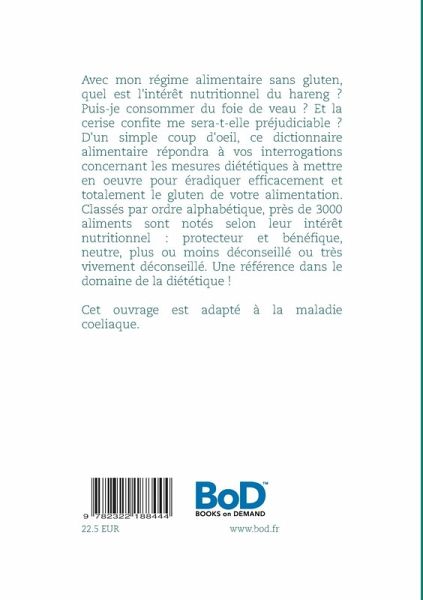 Avec mon régime alimentaire sans gluten, quel est l'intérêt nutritionnel du hareng ? Puis-je consommer du foie de veau ? Et la cerise confite me sera-t-elle préjudiciable ? D'un simple coup d'oeil, ce dictionnaire alimentaire répondra à vos interrogations concernant les mesures diététiques à mettre en oeuvre pour éradiquer efficacement et totalement le gluten de votre alimentation. Classés par ordre alphabétique, près de 3000 aliments sont notés selon leur intérêt nutritionnel : protecteur et bénéfique, neutre, plus ou moins déconseillé ou très vivement déconseillé. Une référence dans le domaine de la diététique !

Cet ouvrage est adapté à la maladie coeliaque.

9 782322 188444

22.5 EUR

BoD™
BOOKS on DEMAND

www.bod.fr